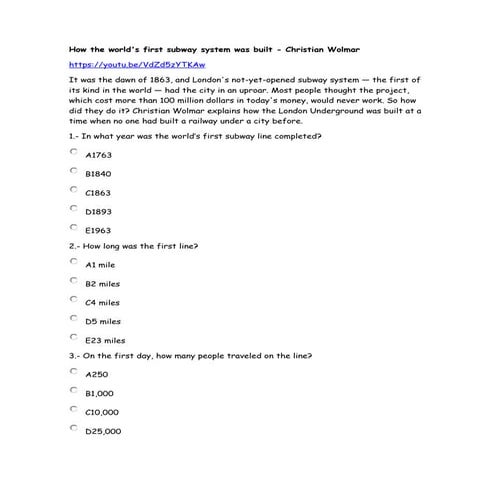 How the world's first subway system was built - Christian Wolmar

https://youtu.be/VdZd5zYTKAw

It was the dawn of 1863, and London's not-yet-opened subway system — the first of its kind in the world — had the city in an uproar. Most people thought the project, which cost more than 100 million dollars in today's money, would never work. So how did they do it? Christian Wolmar explains how the London Underground was built at a time when no one had built a railway under a city before.

1.- In what year was the world's first subway line completed?

A1763

B1840

C1863

D1893

E1963

2.- How long was the first line?

A1 mile

B2 miles

C4 miles

D5 miles

E23 miles

3.- On the first day, how many people traveled on the line?

A250

B1,000

C10,000

D25,000